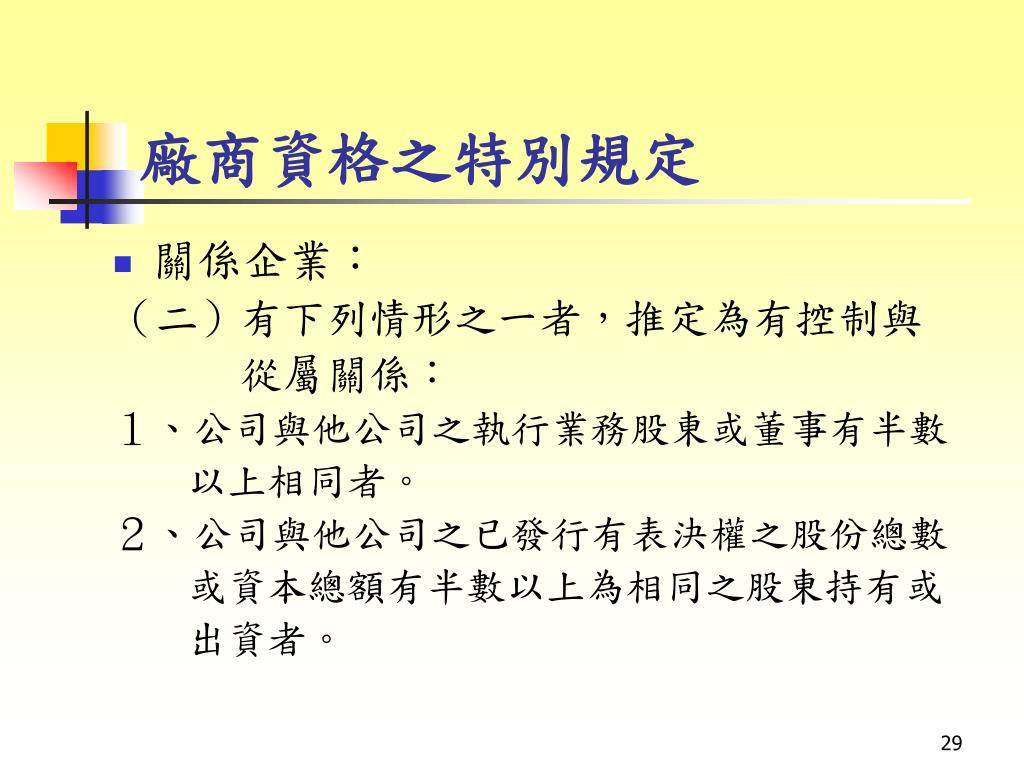 廠商資格之特別規定

關係企業：

（二）有下列情形之一者，推定為有控制與從屬關係：

１、公司與他公司之執行業務股東或董事有半數以上相同者。

２、公司與他公司之已發行有表決權之股份總數或資本總額有半數以上為相同之股東持有或出資者。

29